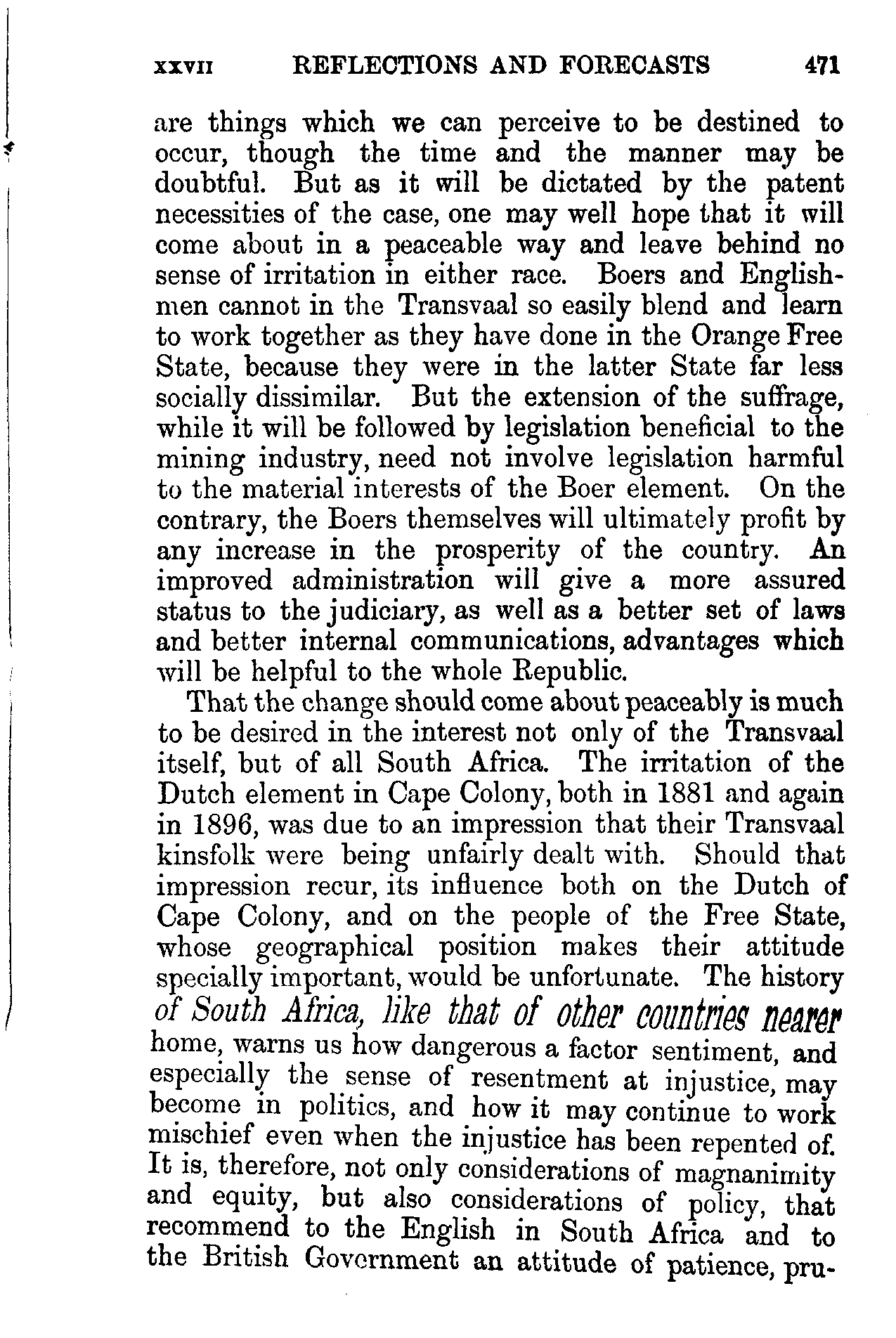 XXVII REFLECTIONS AND FORECASTS 471

are things which we can perceive to be destined to occur, though the time and the manner may be doubtful. But as it will be dictated by the patent necessities of the case, one may well hope that it will come about in a peaceable way and leave behind no sense of irritation in either race. Boers and Englishmen cannot in the Transvaal so easily blend and learn to work together as they have done in the Orange Free State, because they were in the latter State far less socially dissimilar. But the extension of the suffrage, while it will be followed by legislation beneficial to the mining industry, need not involve legislation harmful to the material interests of the Boer element. On the contrary, the Boers themselves will ultimately profit by any increase in the prosperity of the country. An improved administration will give a more assured status to the judiciary, as well as a better set of laws and better internal communications, advantages which will be helpful to the whole Republic.

That the change should come about peaceably is much to be desired in the interest not only of the Transvaal itself, but of all South Africa. The irritation of the Dutch element in Cape Colony, both in 1881 and again in 1896, was due to an impression that their Transvaal kinsfolk were being unfairly dealt with. Should that impression recur, its influence both on the Dutch of Cape Colony, and on the people of the Free State, whose geographical position makes their attitude specially important, would be unfortunate. The history of South Africa, like that of other countries nearer home, warns us how dangerous a factor sentiment, and especially the sense of resentment at injustice, may become in politics, and how it may continue to work mischief even when the injustice has been repented of. It is, therefore, not only considerations of magnanimity and equity, but also considerations of policy, that recommend to the English in South Africa and to the British Government an attitude of patience, pru-